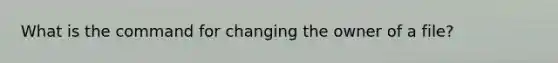 What is the command for changing the owner of a file?